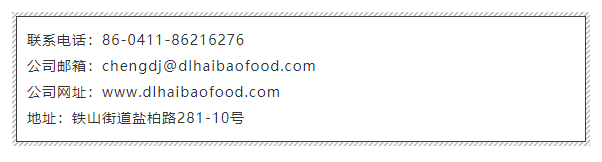 联系电话：86-0411-86216276
公司邮箱：chengdj@dlhaibaofood.com
公司网址：www.dlhaibaofood.com
地址：铁山街道盐柏路281-10号